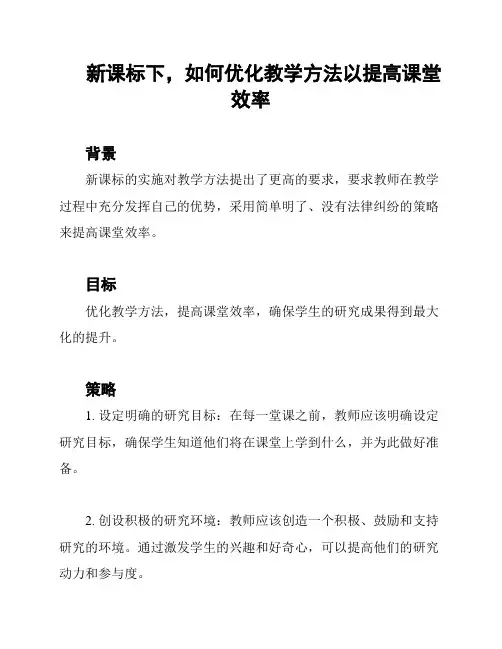 新课标下，如何优化教学方法以提高课堂效率

背景

新课标的实施对教学方法提出了更高的要求，要求教师在教学过程中充分发挥自己的优势，采用简单明了、没有法律纠纷的策略来提高课堂效率。

目标

优化教学方法，提高课堂效率，确保学生的研究成果得到最大化的提升。

策略

1. 设定明确的研究目标：在每一堂课之前，教师应该明确设定研究目标，确保学生知道他们将在课堂上学到什么，并为此做好准备。

2. 创设积极的研究环境：教师应该创造一个积极、鼓励和支持研究的环境。通过激发学生的兴趣和好奇心，可以提高他们的研究动力和参与度。